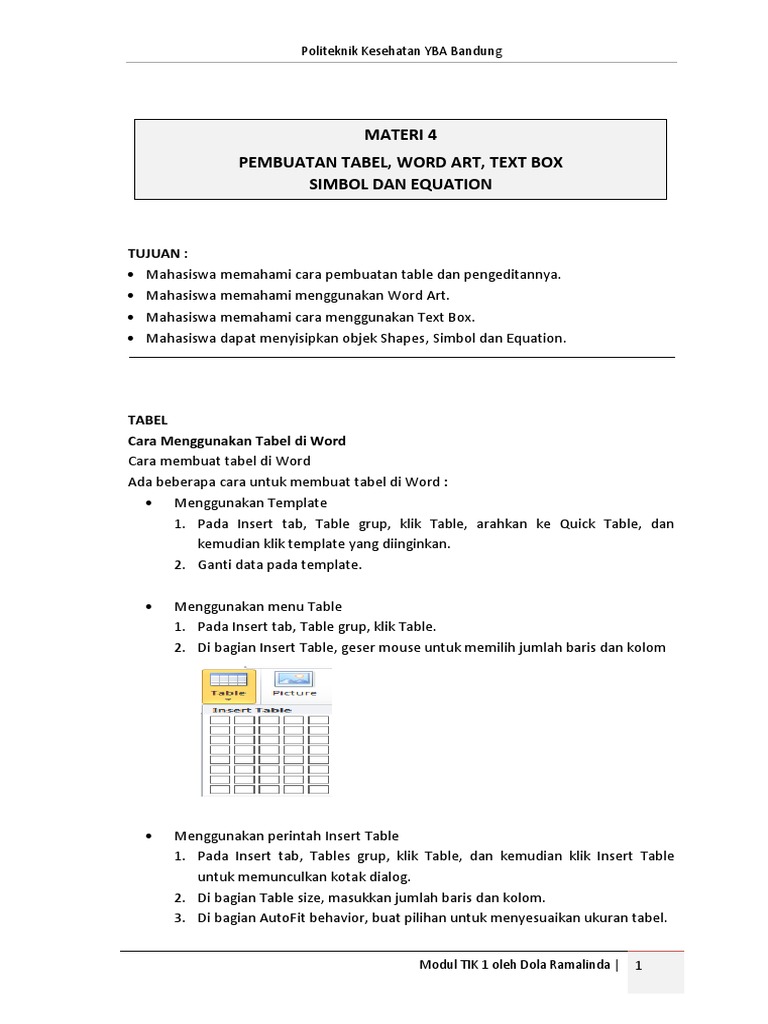 Politeknik Kesehatan YBA Bandung

MATERI 4
PEMBUATAN TABEL, WORD ART, TEXT BOX
SIMBOL DAN EQUATION

TUJUAN :
• Mahasiswa memahami cara pembuatan table dan pengeditannya.
• Mahasiswa memahami menggunakan Word Art.
• Mahasiswa memahami cara menggunakan Text Box.
• Mahasiswa dapat menyisipkan objek Shapes, Simbol dan Equation.

TABEL
Cara Menggunakan Tabel di Word
Cara membuat tabel di Word
Ada beberapa cara untuk membuat tabel di Word :
• Menggunakan Template
1. Pada Insert tab, Table grup, klik Table, arahkan ke Quick Table, dan kemudian klik template yang diinginkan.
2. Ganti data pada template.

• Menggunakan menu Table
1. Pada Insert tab, Table grup, klik Table.
2. Di bagian Insert Table, geser mouse untuk memilih jumlah baris dan kolom

Table Picture
Insert Table

• Menggunakan perintah Insert Table
1. Pada Insert tab, Tables grup, klik Table, dan kemudian klik Insert Table untuk memunculkan kotak dialog.
2. Di bagian Table size, masukkan jumlah baris dan kolom.
3. Di bagian AutoFit behavior, buat pilihan untuk menyesuaikan ukuran tabel.

Modul TIK 1 oleh Dola Ramalinda | 1